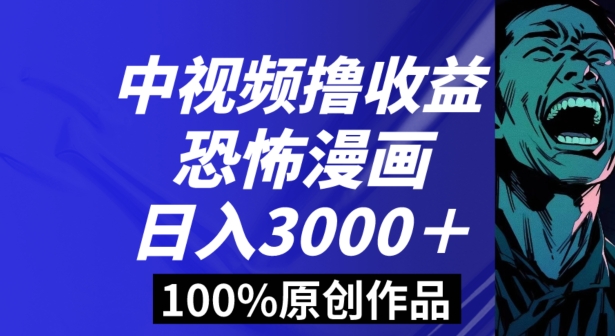 中视频撸收益
恐怖漫画
日入3000＋
100%原创作品